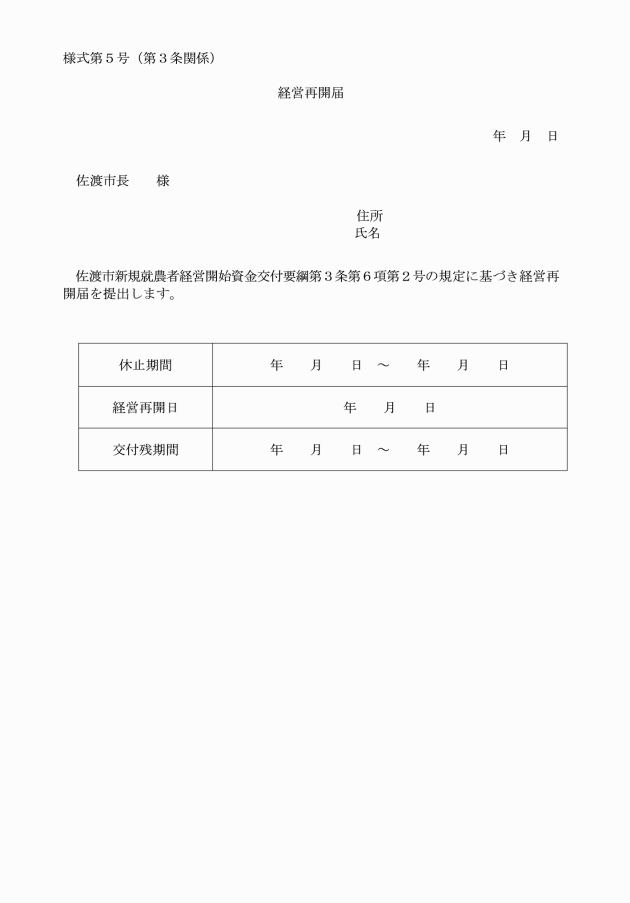 様式第５号（第３条関係）

経営再開届

年　月　日

佐渡市長　　様

住所
氏名

佐渡市新規就農者経営開始資金交付要綱第３条第６項第２号の規定に基づき経営再開届を提出します。

| 休止期間 | 年　　月　　日　～　　年　　月　　日 |
|---|---|
| 経営再開日 | 年　　月　　日 |
| 交付残期間 | 年　　月　　日　～　　年　　月　　日 |